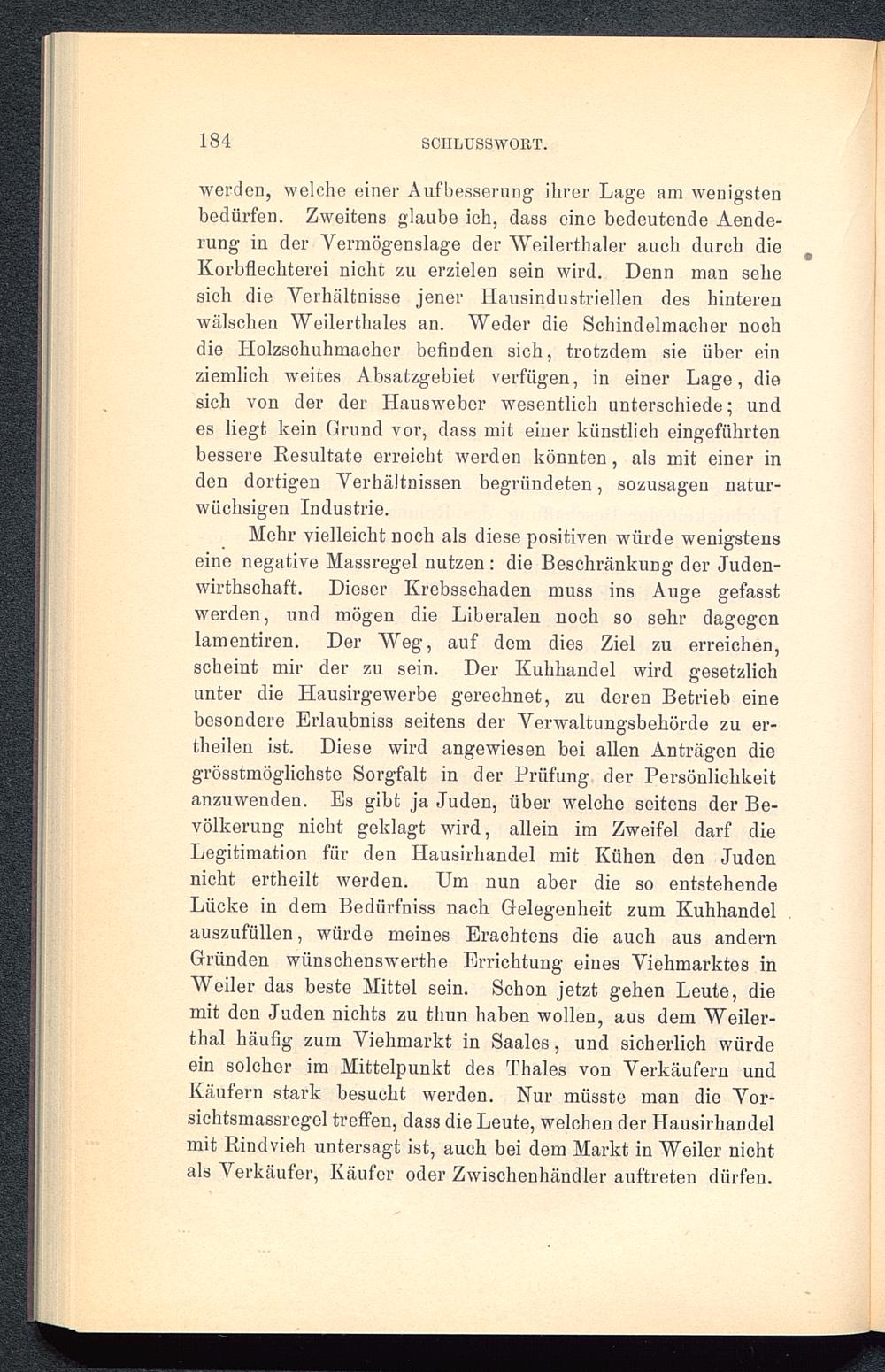 184 SCHLUSSWORT.

werden, welche einer Aufbesserung ihrer Lage am wenigsten bedürfen. Zweitens glaube ich, dass eine bedeutende Aenderung in der Vermögenslage der Weilerthaler auch durch die Korbflechterei nicht zu erzielen sein wird. Denn man sehe sich die Verhältnisse jener Hausindustriellen des hinteren wälschen Weilerthales an. Weder die Schindelmacher noch die Holzschuhmacher befinden sich, trotzdem sie über ein ziemlich weites Absatzgebiet verfügen, in einer Lage, die sich von der der Hausweber wesentlich unterschiede; und es liegt kein Grund vor, dass mit einer künstlich eingeführten bessere Resultate erreicht werden könnten, als mit einer in den dortigen Verhältnissen begründeten, sozusagen naturwüchsigen Industrie.

Mehr vielleicht noch als diese positiven würde wenigstens eine negative Massregel nutzen: die Beschränkung der Judenwirthschaft. Dieser Krebsschaden muss ins Auge gefasst werden, und mögen die Liberalen noch so sehr dagegen lamentiren. Der Weg, auf dem dies Ziel zu erreichen, scheint mir der zu sein. Der Kuhhandel wird gesetzlich unter die Hausirgewerbe gerechnet, zu deren Betrieb eine besondere Erlaubniss seitens der Verwaltungsbehörde zu ertheilen ist. Diese wird angewiesen bei allen Anträgen die grösstmöglichste Sorgfalt in der Prüfung der Persönlichkeit anzuwenden. Es gibt ja Juden, über welche seitens der Bevölkerung nicht geklagt wird, allein im Zweifel darf die Legitimation für den Hausirhandel mit Kühen den Juden nicht ertheilt werden. Um nun aber die so entstehende Lücke in dem Bedürfniss nach Gelegenheit zum Kuhhandel auszufüllen, würde meines Erachtens die auch aus andern Gründen wünschenswerthe Errichtung eines Viehmarktes in Weiler das beste Mittel sein. Schon jetzt gehen Leute, die mit den Juden nichts zu thun haben wollen, aus dem Weilerthal häufig zum Viehmarkt in Saales, und sicherlich würde ein solcher im Mittelpunkt des Thales von Verkäufern und Käufern stark besucht werden. Nur müsste man die Vorsichtsmassregel treffen, dass die Leute, welchen der Hausirhandel mit Rindvieh untersagt ist, auch bei dem Markt in Weiler nicht als Verkäufer, Käufer oder Zwischenhändler auftreten dürfen.